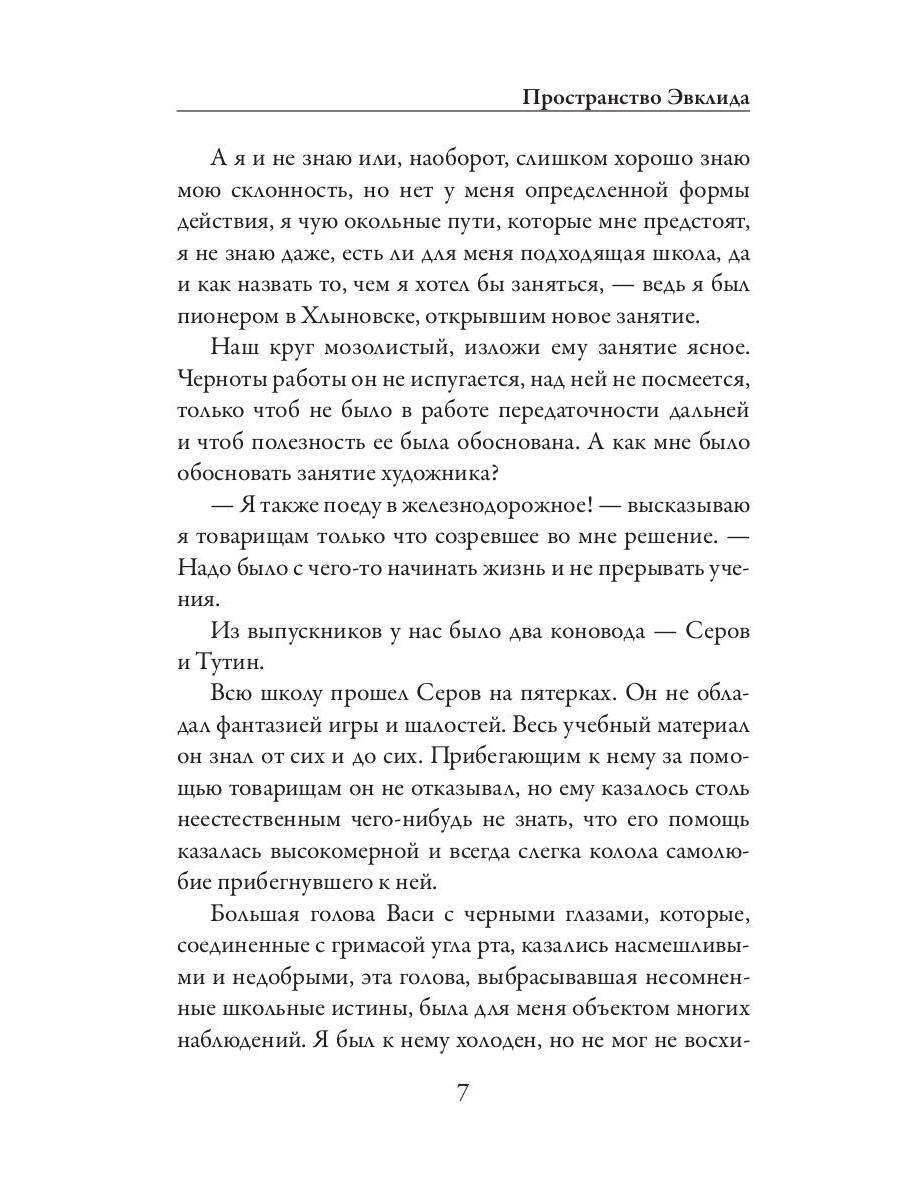 Пространство Эвклида

А я и не знаю или, наоборот, слишком хорошо знаю мою склонность, но нет у меня определенной формы действия, я чую окольные пути, которые мне предстоят, я не знаю даже, есть ли для меня подходящая школа, да и как назвать то, чем я хотел бы заняться, — ведь я был пионером в Хлыновске, открывшим новое занятие.

Наш круг мозолистый, изложи ему занятие ясное. Черноты работы он не испугается, над ней не посмеется, только чтоб не было в работе передаточности дальней и чтоб полезность ее была обоснована. А как мне было обосновать занятие художника?

— Я также поеду в железнодорожное! — высказываю я товарищам только что созревшее во мне решение. — Надо было с чего-то начинать жизнь и не прерывать учения.

Из выпускников у нас было два коновода — Серов и Тутин.

Всю школу прошел Серов на пятерках. Он не обладал фантазией игры и шалостей. Весь учебный материал он знал от сих и до сих. Прибегающим к нему за помощью товарищам он не отказывал, но ему казалось столь неестественным чего-нибудь не знать, что его помощь казалась высокомерной и всегда слегка колола самолюбие прибегнувшего к ней.

Большая голова Васи с черными глазами, которые, соединенные с гримасой угла рта, казались насмешливыми и недобрыми, эта голова, выбрасывавшая несомненные школьные истины, была для меня объектом многих наблюдений. Я был к нему холоден, но не мог не восхи-

7